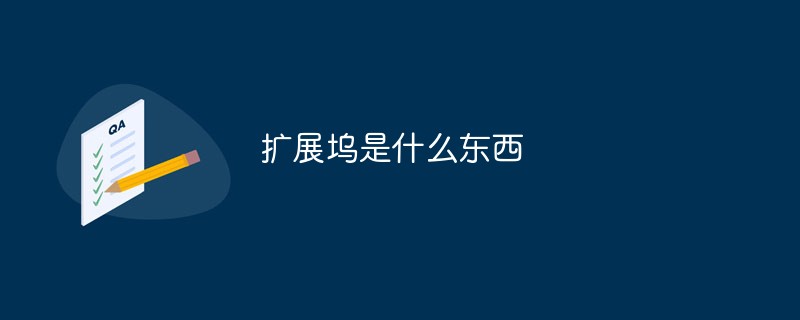 QA

扩展坞是什么东西